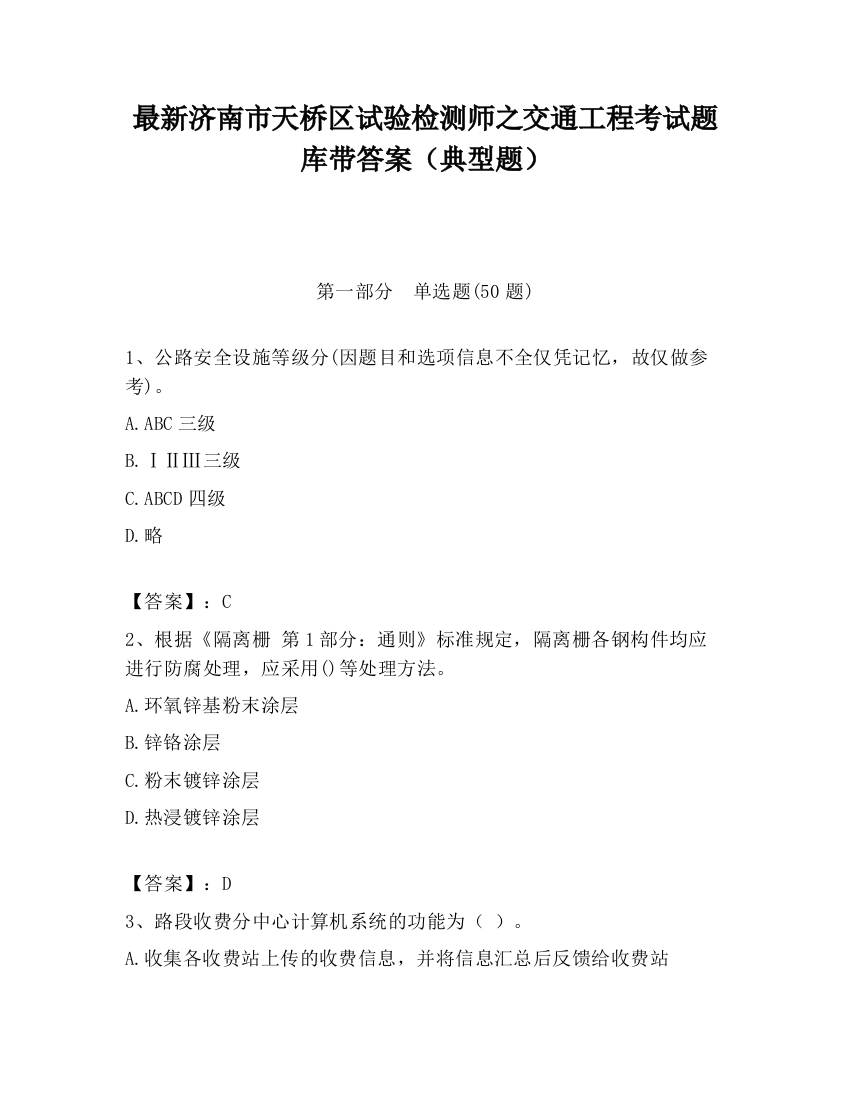 最新济南市天桥区试验检测师之交通工程考试题库带答案（典型题）

第一部分　单选题(50 题)

1、公路安全设施等级分(因题目和选项信息不全仅凭记忆，故仅做参考)。

A.ABC 三级

B.ⅠⅡⅢ三级

C.ABCD 四级

D.略

【答案】：C

2、根据《隔离栅 第 1 部分：通则》标准规定，隔离栅各钢构件均应进行防腐处理，应采用()等处理方法。

A.环氧锌基粉末涂层

B.锌铬涂层

C.粉末镀锌涂层

D.热浸镀锌涂层

【答案】：D

3、路段收费分中心计算机系统的功能为（ ）。

A.收集各收费站上传的收费信息，并将信息汇总后反馈给收费站